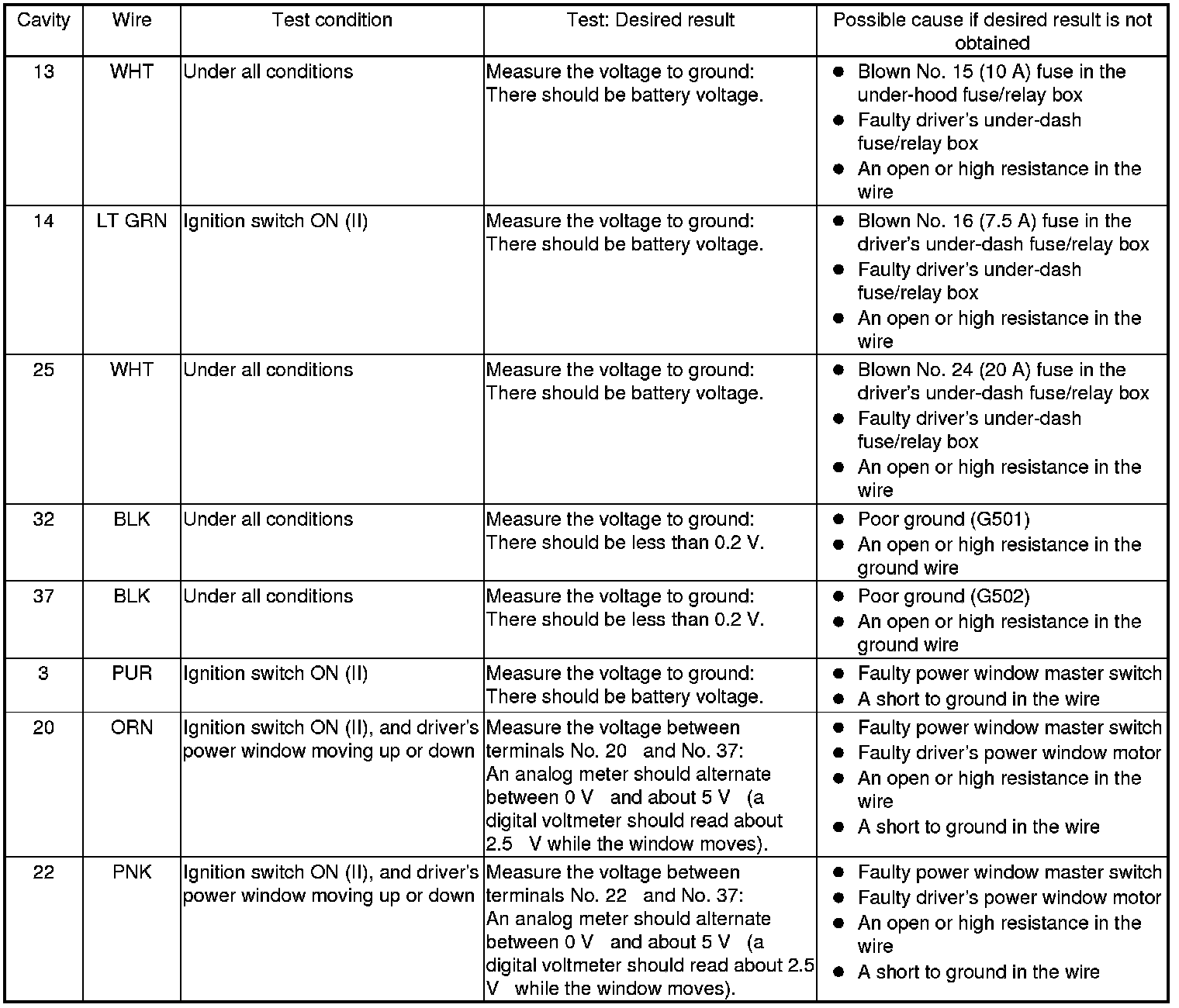 | Cavity | Wire | Test condition | Test: Desired result | Possible cause if desired result is not obtained |
|---|---|---|---|---|
| 13 | WHT | Under all conditions | Measure the voltage to ground: There should be battery voltage. | ● Blown No. 15 (10 A) fuse in the under-hood fuse/relay box ● Faulty driver's under-dash fuse/relay box ● An open or high resistance in the wire |
| 14 | LT GRN | Ignition switch ON (II) | Measure the voltage to ground: There should be battery voltage. | ● Blown No. 16 (7.5 A) fuse in the driver's under-dash fuse/relay box ● Faulty driver's under-dash fuse/relay box ● An open or high resistance in the wire |
| 25 | WHT | Under all conditions | Measure the voltage to ground: There should be battery voltage. | ● Blown No. 24 (20 A) fuse in the driver's under-dash fuse/relay box ● Faulty driver's under-dash fuse/relay box ● An open or high resistance in the wire |
| 32 | BLK | Under all conditions | Measure the voltage to ground: There should be less than 0.2 V. | ● Poor ground (G501) ● An open or high resistance in the ground wire |
| 37 | BLK | Under all conditions | Measure the voltage to ground: There should be less than 0.2 V. | ● Poor ground (G502) ● An open or high resistance in the ground wire |
| 3 | PUR | Ignition switch ON (II) | Measure the voltage to ground: There should be battery voltage. | ● Faulty power window master switch ● A short to ground in the wire |
| 20 | ORN | Ignition switch ON (II), and driver's power window moving up or down | Measure the voltage between terminals No. 20 and No. 37: An analog meter should alternate between 0 V and about 5 V (a digital voltmeter should read about 2.5 V while the window moves). | ● Faulty power window master switch ● Faulty driver's power window motor ● An open or high resistance in the wire ● A short to ground in the wire |
| 22 | PNK | Ignition switch ON (II), and driver's power window moving up or down | Measure the voltage between terminals No. 22 and No. 37: An analog meter should alternate between 0 V and about 5 V (a digital voltmeter should read about 2.5 V while the window moves). | ● Faulty power window master switch ● Faulty driver's power window motor ● An open or high resistance in the wire ● A short to ground in the wire |